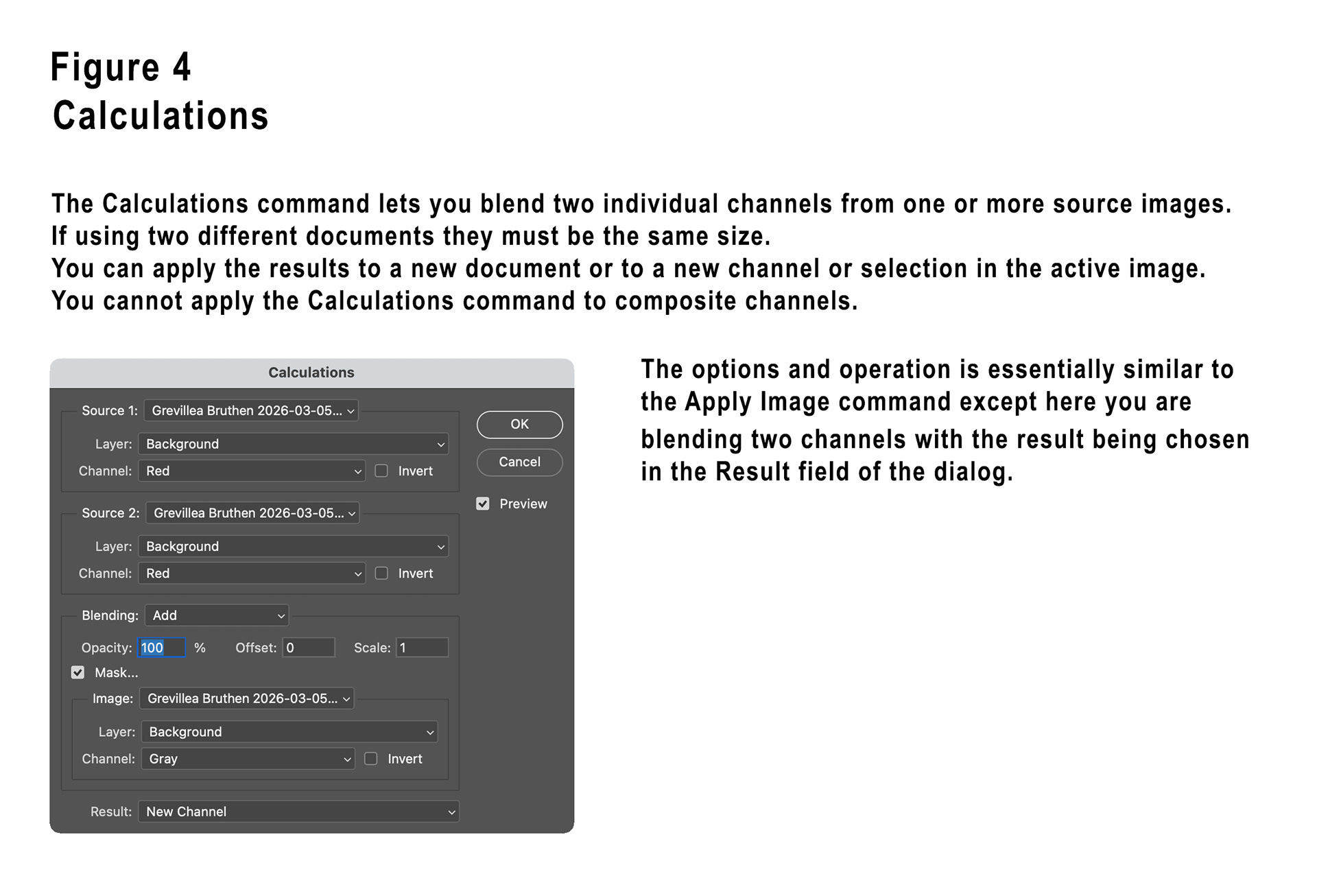 Figure 4
Calculations

The Calculations command lets you blend two individual channels from one or more source images. If using two different documents they must be the same size.
You can apply the results to a new document or to a new channel or selection in the active image.
You cannot apply the Calculations command to composite channels.

Calculations

Source 1: Grevillea Bruthen 2026-03-05...
Layer: Background
Channel: Red
Invert

Source 2: Grevillea Bruthen 2026-03-05...
Layer: Background
Channel: Red
Invert

Blending: Add
Opacity: 100 %
Offset: 0
Scale: 1
Mask...
Image: Grevillea Bruthen 2026-03-05...
Layer: Background
Channel: Gray
Invert

Result: New Channel

OK
Cancel
Preview

The options and operation is essentially similar to the Apply Image command except here you are blending two channels with the result being chosen in the Result field of the dialog.